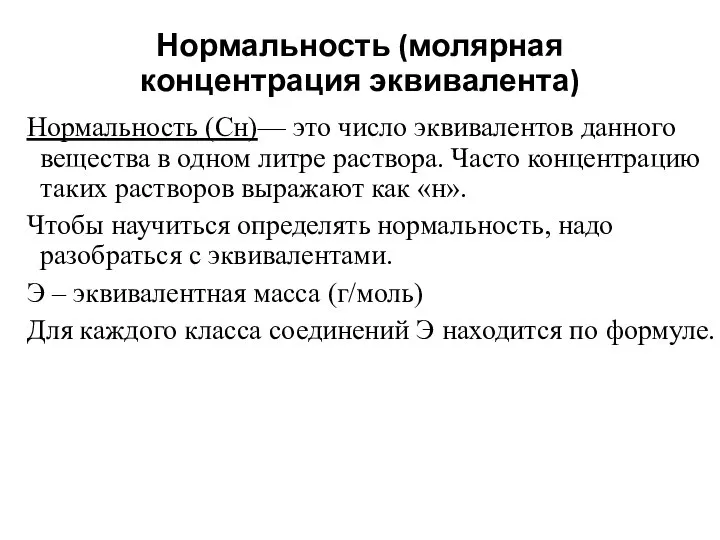 Нормальность (молярная концентрация эквивалента)

Нормальность (Сн)— это число эквивалентов данного вещества в одном литре раствора. Часто концентрацию таких растворов выражают как «н».

Чтобы научиться определять нормальность, надо разобраться с эквивалентами.

Э – эквивалентная масса (г/моль)

Для каждого класса соединений Э находится по формуле.